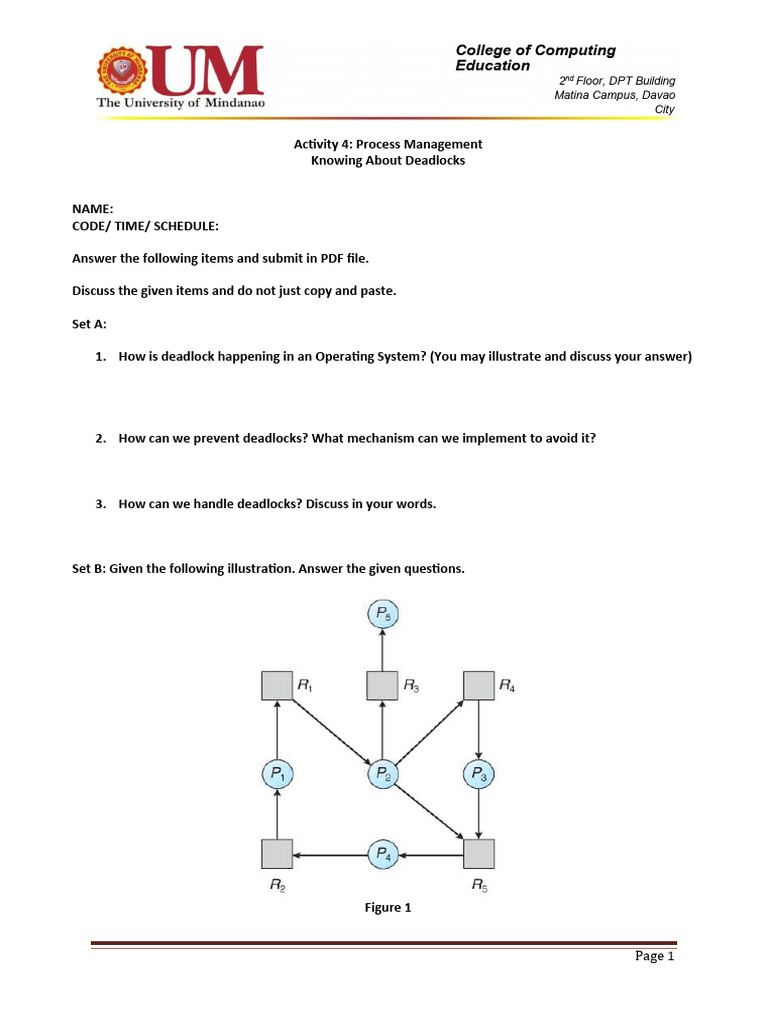 UM
The University of Mindanao

College of Computing Education
$2^{nd}$ Floor, DPT Building
Matina Campus, Davao City

Activity 4: Process Management
Knowing About Deadlocks

NAME:
CODE/ TIME/ SCHEDULE:

Answer the following items and submit in PDF file.

Discuss the given items and do not just copy and paste.

Set A:

1. How is deadlock happening in an Operating System? (You may illustrate and discuss your answer)

2. How can we prevent deadlocks? What mechanism can we implement to avoid it?

3. How can we handle deadlocks? Discuss in your words.

Set B: Given the following illustration. Answer the given questions.

$P_5$
$R_1$ $R_3$ $R_4$
$P_1$ $P_2$ $P_3$
$P_4$
$R_2$ $R_5$

Figure 1

Page 1